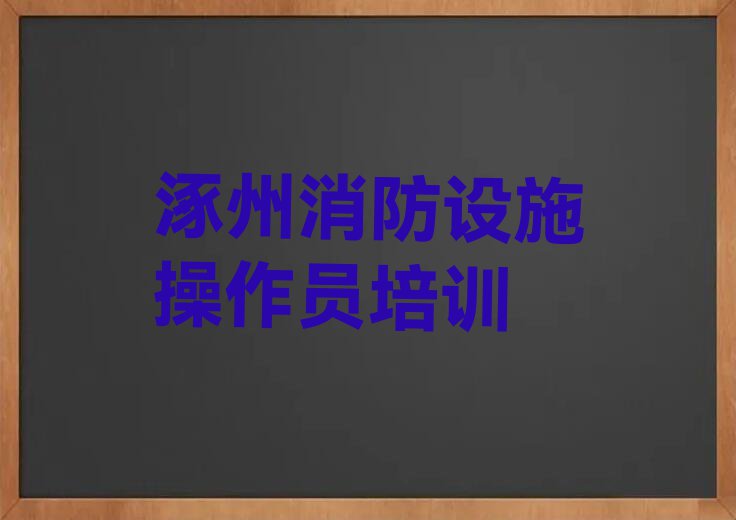 涿州消防设施操作员培训